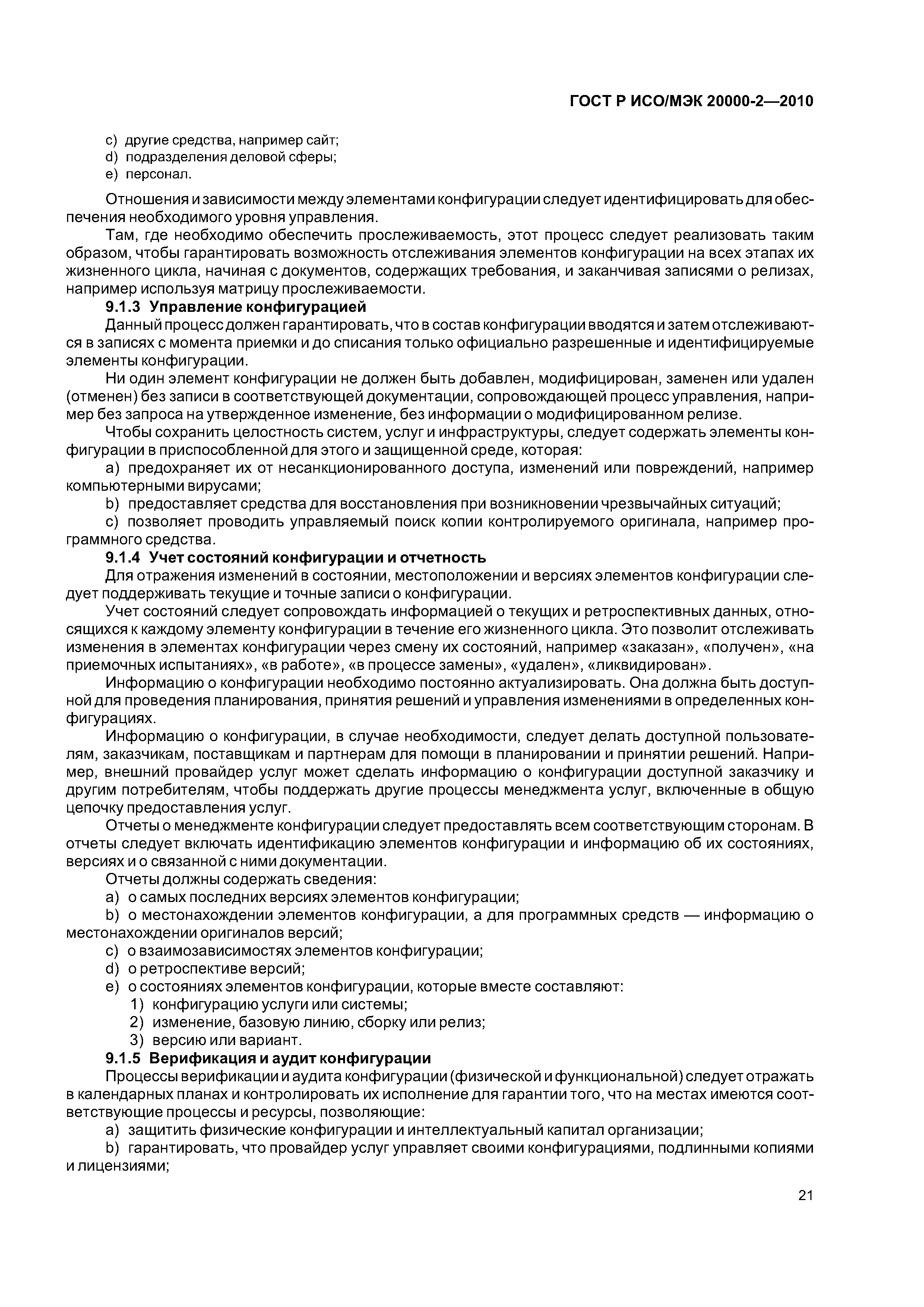 ГОСТ Р ИСО/МЭК 20000-2—2010

c) другие средства, например сайт;
d) подразделения деловой сферы;
e) персонал.

Отношения и зависимости между элементами конфигурации следует идентифицировать для обеспечения необходимого уровня управления.

Там, где необходимо обеспечить прослеживаемость, этот процесс следует реализовать таким образом, чтобы гарантировать возможность отслеживания элементов конфигурации на всех этапах их жизненного цикла, начиная с документов, содержащих требования, и заканчивая записями о релизах, например используя матрицу прослеживаемости.

9.1.3 Управление конфигурацией

Данный процесс должен гарантировать, что в состав конфигурации вводятся и затем отслеживаются в записях с момента приемки и до списания только официально разрешенные и идентифицируемые элементы конфигурации.

Ни один элемент конфигурации не должен быть добавлен, модифицирован, заменен или удален (отменен) без записи в соответствующей документации, сопровождающей процесс управления, например без запроса на утвержденное изменение, без информации о модифицированном релизе.

Чтобы сохранить целостность систем, услуг и инфраструктуры, следует содержать элементы конфигурации в приспособленной для этого и защищенной среде, которая:

a) предохраняет их от несанкционированного доступа, изменений или повреждений, например компьютерными вирусами;

b) предоставляет средства для восстановления при возникновении чрезвычайных ситуаций;

c) позволяет проводить управляемый поиск копии контролируемого оригинала, например программного средства.

9.1.4 Учет состояний конфигурации и отчетность

Для отражения изменений в состоянии, местоположении и версиях элементов конфигурации следует поддерживать текущие и точные записи о конфигурации.

Учет состояний следует сопровождать информацией о текущих и ретроспективных данных, относящихся к каждому элементу конфигурации в течение его жизненного цикла. Это позволит отслеживать изменения в элементах конфигурации через смену их состояний, например «заказан», «получен», «на приемочных испытаниях», «в работе», «в процессе замены», «удален», «ликвидирован».

Информацию о конфигурации необходимо постоянно актуализировать. Она должна быть доступной для проведения планирования, принятия решений и управления изменениями в определенных конфигурациях.

Информацию о конфигурации, в случае необходимости, следует делать доступной пользователям, заказчикам, поставщикам и партнерам для помощи в планировании и принятии решений. Например, внешний провайдер услуг может сделать информацию о конфигурации доступной заказчику и другим потребителям, чтобы поддержать другие процессы менеджмента услуг, включенные в общую цепочку предоставления услуг.

Отчеты о менеджменте конфигурации следует предоставлять всем соответствующим сторонам. В отчеты следует включать идентификацию элементов конфигурации и информацию об их состояниях, версиях и о связанной с ними документации.

Отчеты должны содержать сведения:

a) о самых последних версиях элементов конфигурации;

b) о местонахождении элементов конфигурации, а для программных средств — информацию о местонахождении оригиналов версий;

c) о взаимозависимостях элементов конфигурации;

d) о ретроспективе версий;

e) о состояниях элементов конфигурации, которые вместе составляют:

1) конфигурацию услуги или системы;
2) изменение, базовую линию, сборку или релиз;
3) версию или вариант.

9.1.5 Верификация и аудит конфигурации

Процессы верификации и аудита конфигурации (физической и функциональной) следует отражать в календарных планах и контролировать их исполнение для гарантии того, что на местах имеются соответствующие процессы и ресурсы, позволяющие:

a) защитить физические конфигурации и интеллектуальный капитал организации;

b) гарантировать, что провайдер услуг управляет своими конфигурациями, подлинными копиями и лицензиями;

21